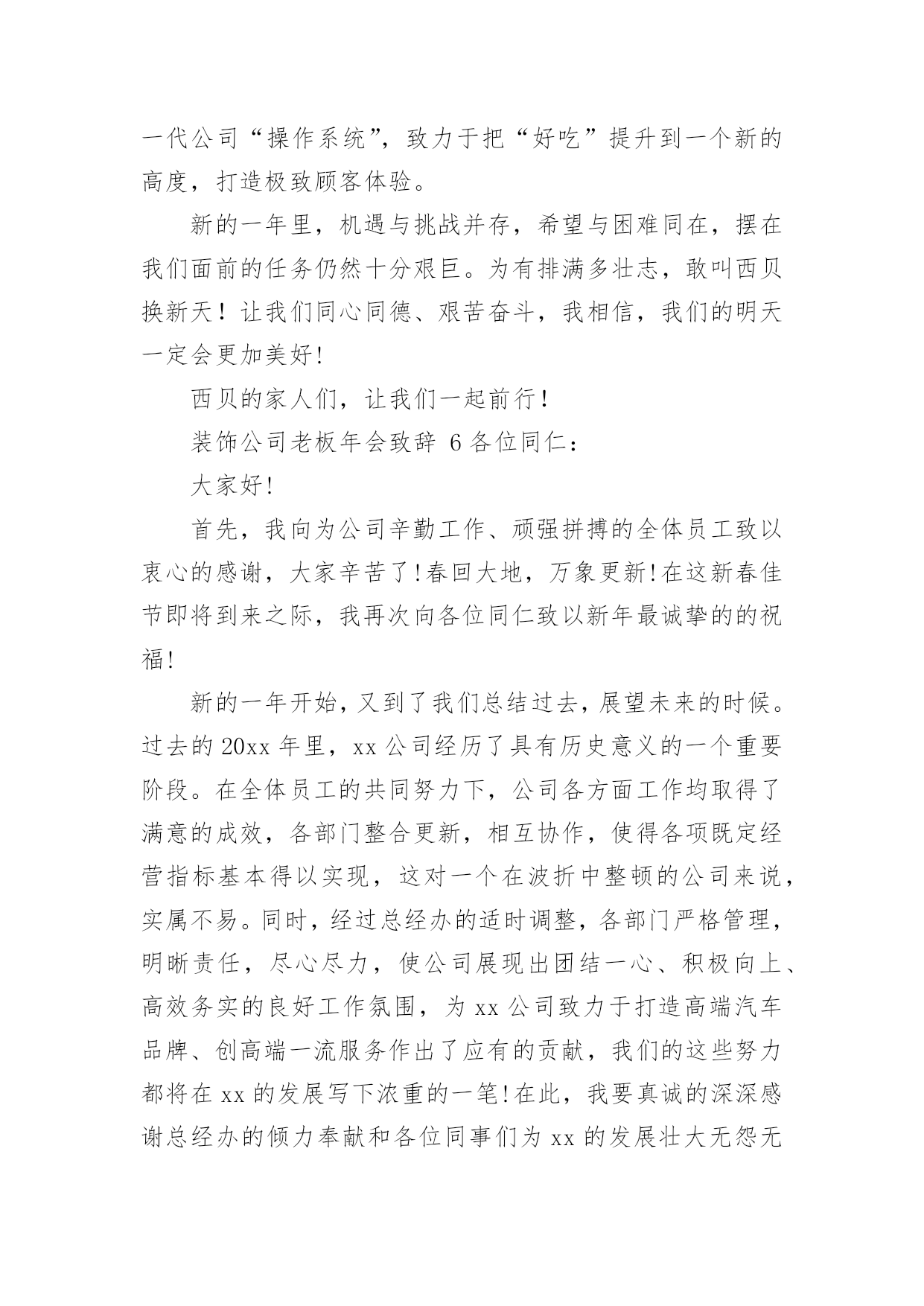 一代公司“操作系统”，致力于把“好吃”提升到一个新的高度，打造极致顾客体验。

新的一年里，机遇与挑战并存，希望与困难同在，摆在我们面前的任务仍然十分艰巨。为有排满多壮志，敢叫西贝换新天！让我们同心同德、艰苦奋斗，我相信，我们的明天一定会更加美好!

西贝的家人们，让我们一起前行!

装饰公司老板年会致辞 6 各位同仁：

大家好!

首先，我向为公司辛勤工作、顽强拼搏的全体员工致以衷心的感谢，大家辛苦了!春回大地，万象更新!在这新春佳节即将到来之际，我再次向各位同仁致以新年最诚挚的的祝福!

新的一年开始，又到了我们总结过去，展望未来的时候。过去的 20xx 年里，xx 公司经历了具有历史意义的一个重要阶段。在全体员工的共同努力下，公司各方面工作均取得了满意的成效，各部门整合更新，相互协作，使得各项既定经营指标基本得以实现，这对一个在波折中整顿的公司来说，实属不易。同时，经过总经办的适时调整，各部门严格管理，明晰责任，尽心尽力，使公司展现出团结一心、积极向上、高效务实的良好工作氛围，为 xx 公司致力于打造高端汽车品牌、创高端一流服务作出了应有的贡献，我们的这些努力都将在 xx 的发展写下浓重的一笔!在此，我要真诚的深深感谢总经办的倾力奉献和各位同事们为 xx 的发展壮大无怨无